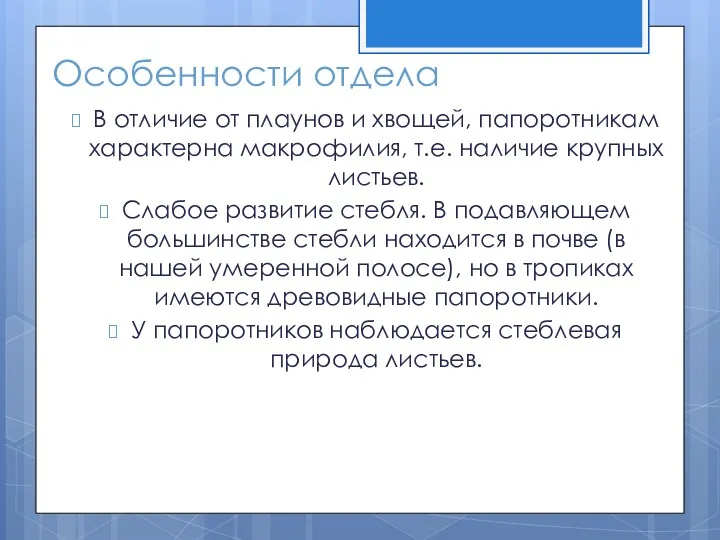 Особенности отдела

В отличие от плаунов и хвощей, папоротникам характерна макрофилия, т.е. наличие крупных листьев.

Слабое развитие стебля. В подавляющем большинстве стебли находится в почве (в нашей умеренной полосе), но в тропиках имеются древовидные папоротники.

У папоротников наблюдается стеблевая природа листьев.